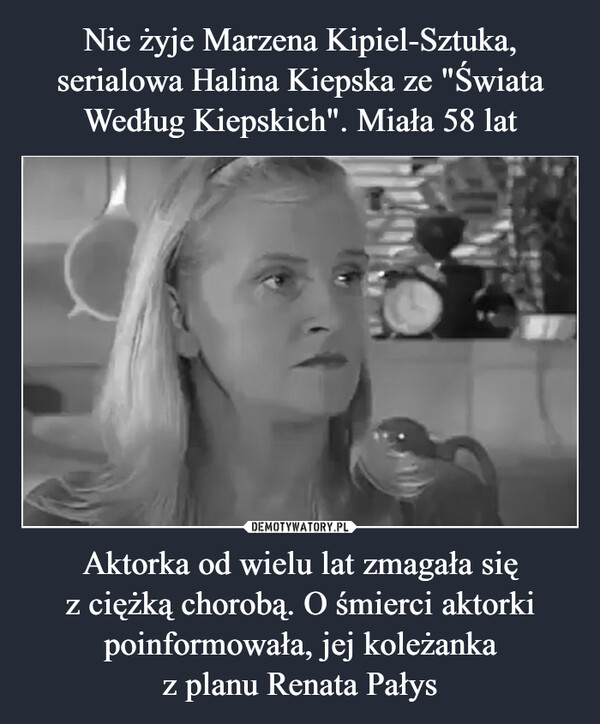 Nie żyje Marzena Kipiel-Sztuka, serialowa Halina Kiepska ze "Świata Według Kiepskich". Miała 58 lat

DEMOTYWATORY.PL

Aktorka od wielu lat zmagała się z ciężką chorobą. O śmierci aktorki poinformowała, jej koleżanka z planu Renata Pałys